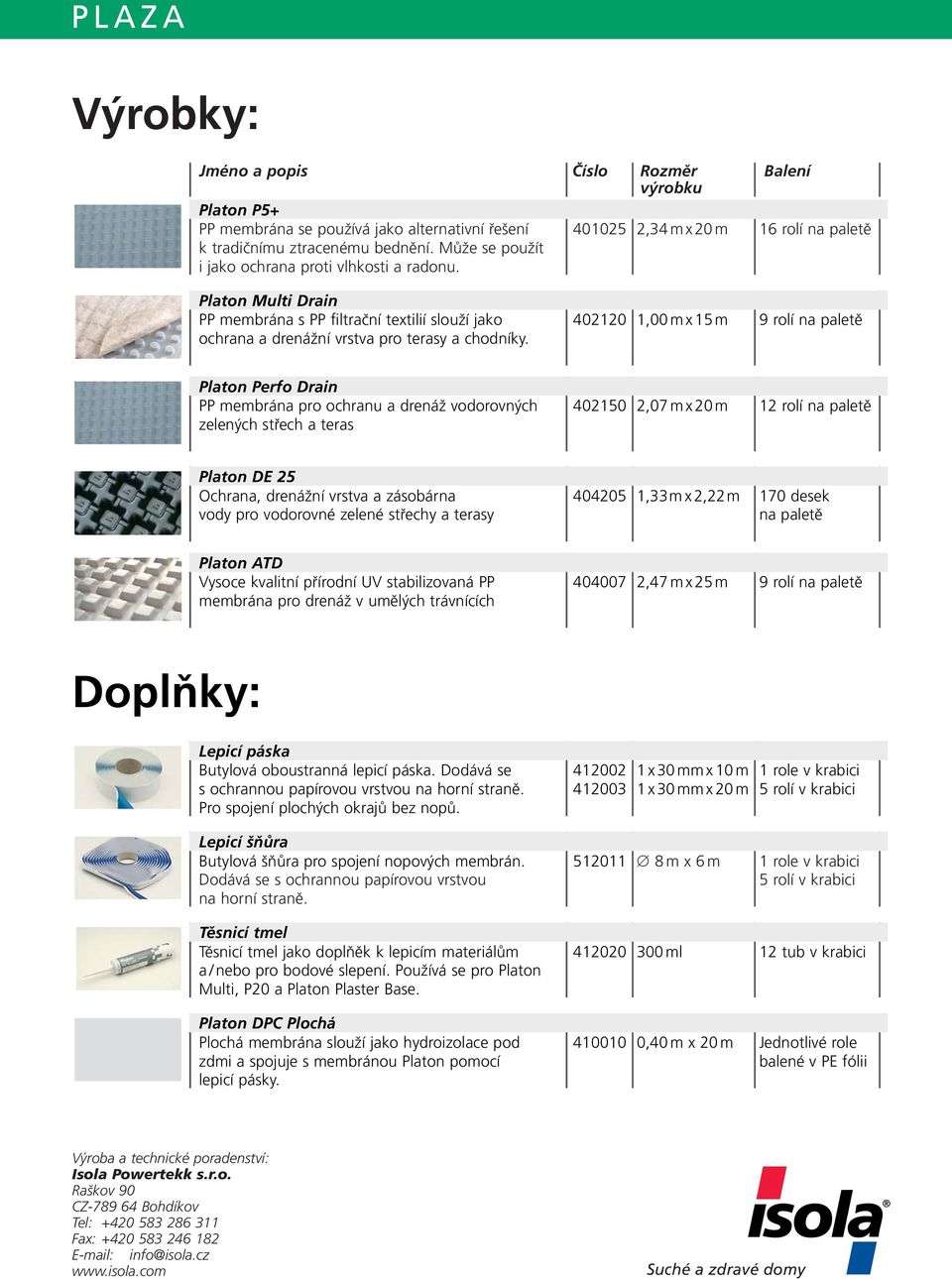 PLAZA

Výrobky:

| Jméno a popis | Číslo | Rozměr výrobku | Balení |
|---|---|---|---|
| Platon P5+ PP membrána se používá jako alternativní řešení k tradičnímu ztracenému bednění. Může se použít i jako ochrana proti vlhkosti a radonu. | 401025 | 2,34 m x 20 m | 16 rolí na paletě |
| Platon Multi Drain PP membrána s PP filtrační textilií slouží jako ochrana a drenážní vrstva pro terasy a chodníky. | 402120 | 1,00 m x 15 m | 9 rolí na paletě |
| Platon Perfo Drain PP membrána pro ochranu a drenáž vodorovných zelených střech a teras | 402150 | 2,07 m x 20 m | 12 rolí na paletě |
| Platon DE 25 Ochrana, drenážní vrstva a zásobárna vody pro vodorovné zelené střechy a terasy | 404205 | 1,33 m x 2,22 m | 170 desek na paletě |
| Platon ATD Vysoce kvalitní přírodní UV stabilizovaná PP membrána pro drenáž v umělých trávnících | 404007 | 2,47 m x 25 m | 9 rolí na paletě |

Doplňky:

| | | | |
|---|---|---|---|
| Lepicí páska Butylová oboustranná lepicí páska. Dodává se s ochrannou papírovou vrstvou na horní straně. Pro spojení plochých okrajů bez nopů. | 412002 412003 | 1 x 30 mm x 10 m 1 x 30 mm x 20 m | 1 role v krabici 5 rolí v krabici |
| Lepicí šňůra Butylová šňůra pro spojení nopových membrán. Dodává se s ochrannou papírovou vrstvou na horní straně. | 512011 | ∅ 8 m x 6 m | 1 role v krabici 5 rolí v krabici |
| Těsnicí tmel Těsnicí tmel jako doplněk k lepicím materiálům a / nebo pro bodové slepení. Používá se pro Platon Multi, P20 a Platon Plaster Base. | 412020 | 300 ml | 12 tub v krabici |
| Platon DPC Plochá Plochá membrána slouží jako hydroizolace pod zdmi a spojuje s membránou Platon pomocí lepicí pásky. | 410010 | 0,40 m x 20 m | Jednotlivé role balené v PE fólii |

Výroba a technické poradenství:
Isola Powertekk s.r.o.
Raškov 90
CZ-789 64 Bohdíkov
Tel: +420 583 286 311
Fax: +420 583 246 182
E-mail: info@isola.cz
www.isola.com

isola®
Suché a zdravé domy